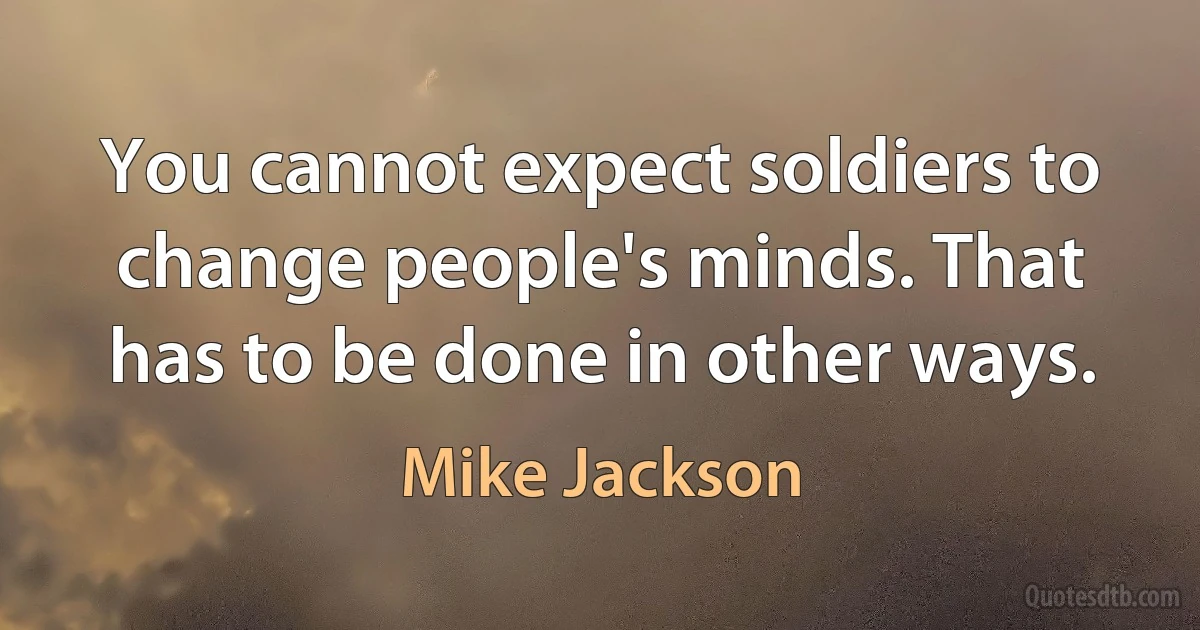 You cannot expect soldiers to change people's minds. That has to be done in other ways.

Mike Jackson

Quotesdtb.com